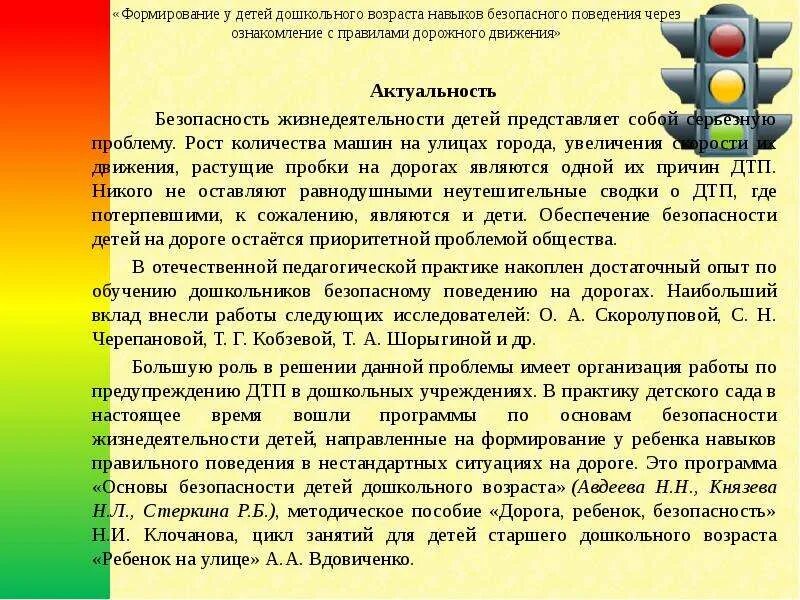 «Формирование у детей дошкольного возраста навыков безопасного поведения через ознакомление с правилами дорожного движения»

Актуальность

Безопасность жизнедеятельности детей представляет собой серьезную проблему. Рост количества машин на улицах города, увеличения скорости их движения, растущие пробки на дорогах являются одной их причин ДТП. Никого не оставляют равнодушными неутешительные сводки о ДТП, где потерпевшими, к сожалению, являются и дети. Обеспечение безопасности детей на дороге остаётся приоритетной проблемой общества.

В отечественной педагогической практике накоплен достаточный опыт по обучению дошкольников безопасному поведению на дорогах. Наибольший вклад внесли работы следующих исследователей: О. А. Скоролуповой, С. Н. Черепановой, Т. Г. Кобзевой, Т. А. Шорыгиной и др.

Большую роль в решении данной проблемы имеет организация работы по предупреждению ДТП в дошкольных учреждениях. В практику детского сада в настоящее время вошли программы по основам безопасности жизнедеятельности детей, направленные на формирование у ребенка навыков правильного поведения в нестандартных ситуациях на дороге. Это программа «Основы безопасности детей дошкольного возраста» (Авдеева Н.Н., Князева Н.Л., Стеркина Р.Б.), методическое пособие «Дорога, ребенок, безопасность» Н.И. Клочанова, цикл занятий для детей старшего дошкольного возраста «Ребенок на улице» А.А. Вдовиченко.